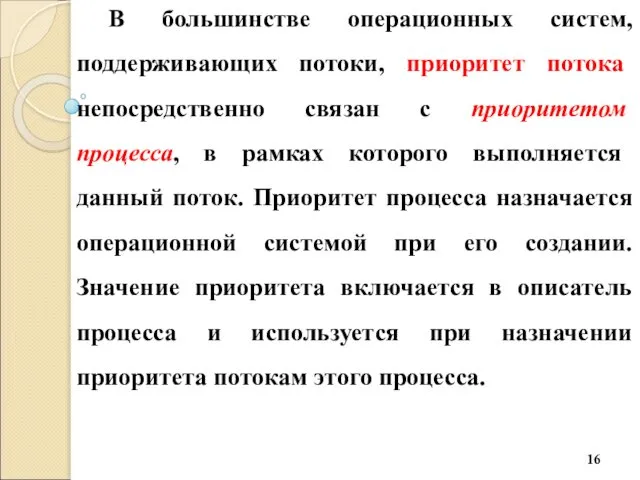 В большинстве операционных систем, поддерживающих потоки, приоритет потока непосредственно связан с приоритетом процесса, в рамках которого выполняется данный поток. Приоритет процесса назначается операционной системой при его создании. Значение приоритета включается в описатель процесса и используется при назначении приоритета потокам этого процесса.

16